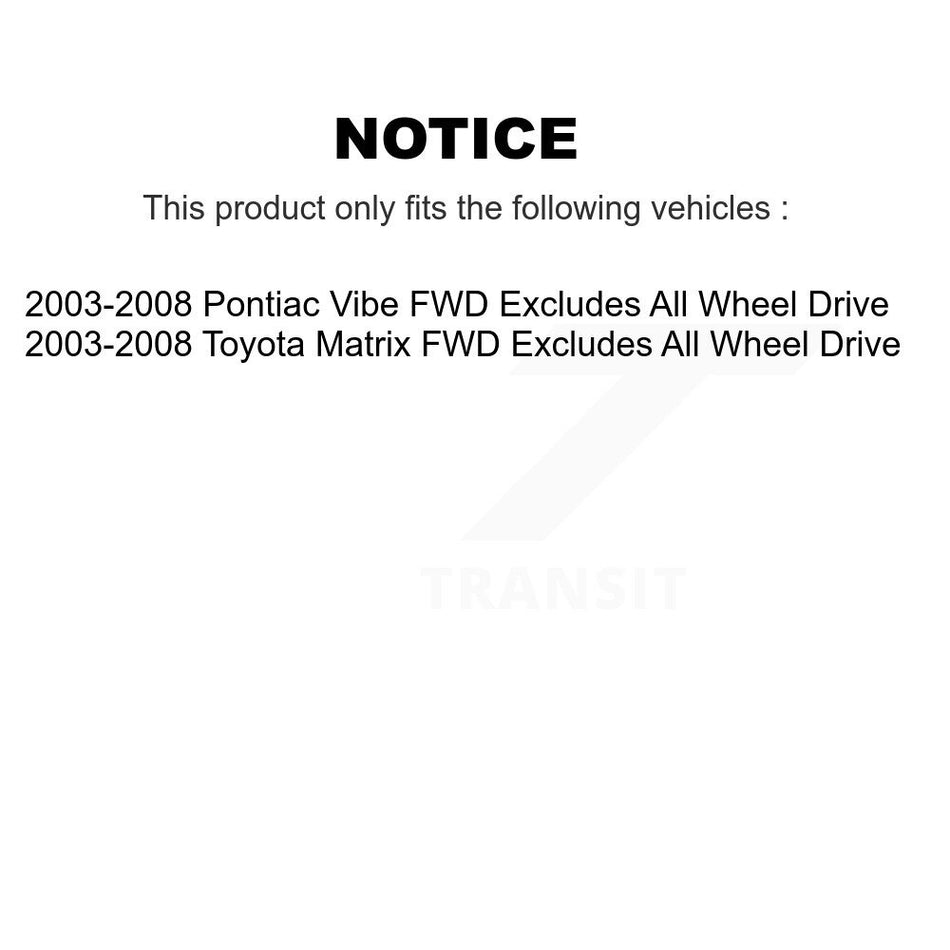 NOTICE

This product only fits the following vehicles :

2003-2008 Pontiac Vibe FWD Excludes All Wheel Drive
2003-2008 Toyota Matrix FWD Excludes All Wheel Drive

TRANSIT